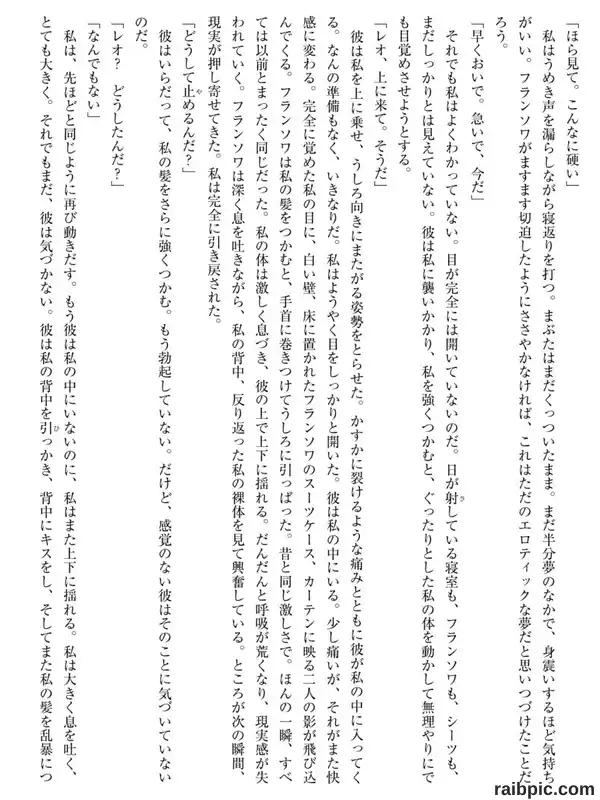 「ほら見て。こんなに硬い」
私はうめき声を漏らしながら寝返りを打つ。まぶたはまだくっついたまま。まだ半分夢のなかで、身震いするほど気持ちがいい。フランソワがますます切迫したようにささやかなければ、これはただのエロティックな夢だと思いつづけたことだろう。
「早くおいで。急いで、今だ」
それでも私はよくわかっていない。目が完全には開いていないのだ。日が射している寝室も、フランソワも、シーツも、まだしっかりとは見えていない。彼は私に襲いかかり、私を強くつかむと、ぐったりとした私の体を動かして無理やりにでも目覚めさせようとする。
「レオ、上に来て。そうだ」
彼は私を上に乗せ、うしろ向きにまたがる姿勢をとらせた。かすかに裂けるような痛みとともに彼が私の中に入ってくる。なんの準備もなく、いきなりだ。私はようやく目をしっかりと開いた。彼は私の中にいる。少し痛いが、それがまた快感に変わる。完全に覚めた私の目に、白い壁、床に置かれたフランソワのスーツケース、カーテンに映る二人の影が飛び込んでくる。フランソワは私の髪をつかむと、手首に巻きつけてうしろに引っぱった。昔と同じ激しさで。ほんの一瞬、すべては以前とまったく同じだった。私の体は激しく息づき、彼の上で上下に揺れる。だんだんと呼吸が荒くなり、現実感が失われていく。フランソワは深く息を吐きながら、私の背中、反り返った私の裸体を見て興奮している。ところが次の瞬間、現実が押し寄せてきた。私は完全に引き戻された。
「どうして止めるんだ?」
彼はいらだって、私の髪をさらに強くつかむ。もう勃起していない。だけど、感覚のない彼はそのことに気づいていないのだ。
「レオ? どうしたんだ?」
「なんでもない」
私は、先ほどと同じように再び動きだす。もう彼は私の中にいないのに、私はまた上下に揺れる。私は大きく息を吐く、とても大きく。それでもまだ、彼は気づかない。彼は私の背中を引っかき、背中にキスをし、そしてまた私の髪を乱暴につ

raibpic.com